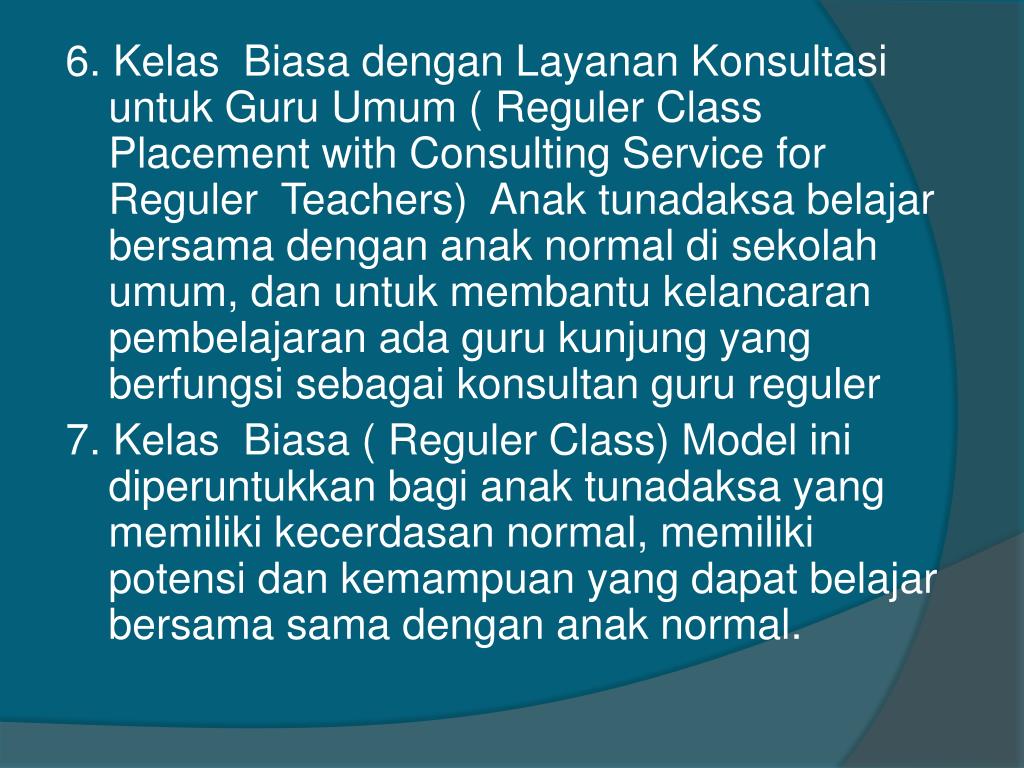 6. Kelas Biasa dengan Layanan Konsultasi untuk Guru Umum ( Reguler Class Placement with Consulting Service for Reguler Teachers) Anak tunadaksa belajar bersama dengan anak normal di sekolah umum, dan untuk membantu kelancaran pembelajaran ada guru kunjung yang berfungsi sebagai konsultan guru reguler

7. Kelas Biasa ( Reguler Class) Model ini diperuntukkan bagi anak tunadaksa yang memiliki kecerdasan normal, memiliki potensi dan kemampuan yang dapat belajar bersama sama dengan anak normal.